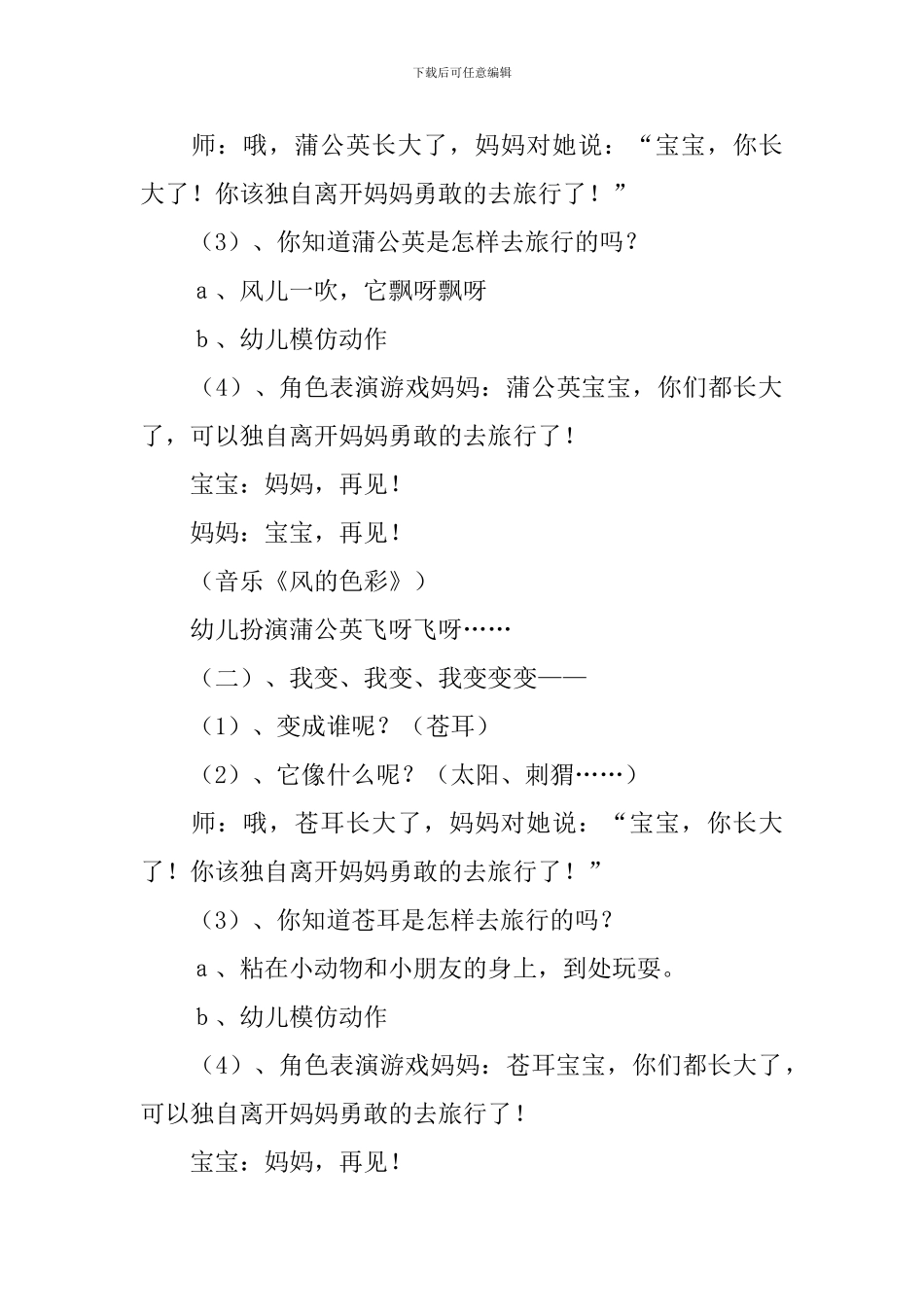 下载后可任意编辑

师：哦，蒲公英长大了，妈妈对她说：“宝宝，你长大了！你该独自离开妈妈勇敢的去旅行了！”

（3）、你知道蒲公英是怎样去旅行的吗？

a、风儿一吹，它飘呀飘呀

b、幼儿模仿动作

（4）、角色表演游戏妈妈：蒲公英宝宝，你们都长大了，可以独自离开妈妈勇敢的去旅行了！

宝宝：妈妈，再见！

妈妈：宝宝，再见！

（音乐《风的色彩》）

幼儿扮演蒲公英飞呀飞呀……

（二）、我变、我变、我变变变——

（1）、变成谁呢？（苍耳）

（2）、它像什么呢？（太阳、刺猬……）

师：哦，苍耳长大了，妈妈对她说：“宝宝，你长大了！你该独自离开妈妈勇敢的去旅行了！”

（3）、你知道苍耳是怎样去旅行的吗？

a、粘在小动物和小朋友的身上，到处玩耍。

b、幼儿模仿动作

（4）、角色表演游戏妈妈：苍耳宝宝，你们都长大了，可以独自离开妈妈勇敢的去旅行了！

宝宝：妈妈，再见！